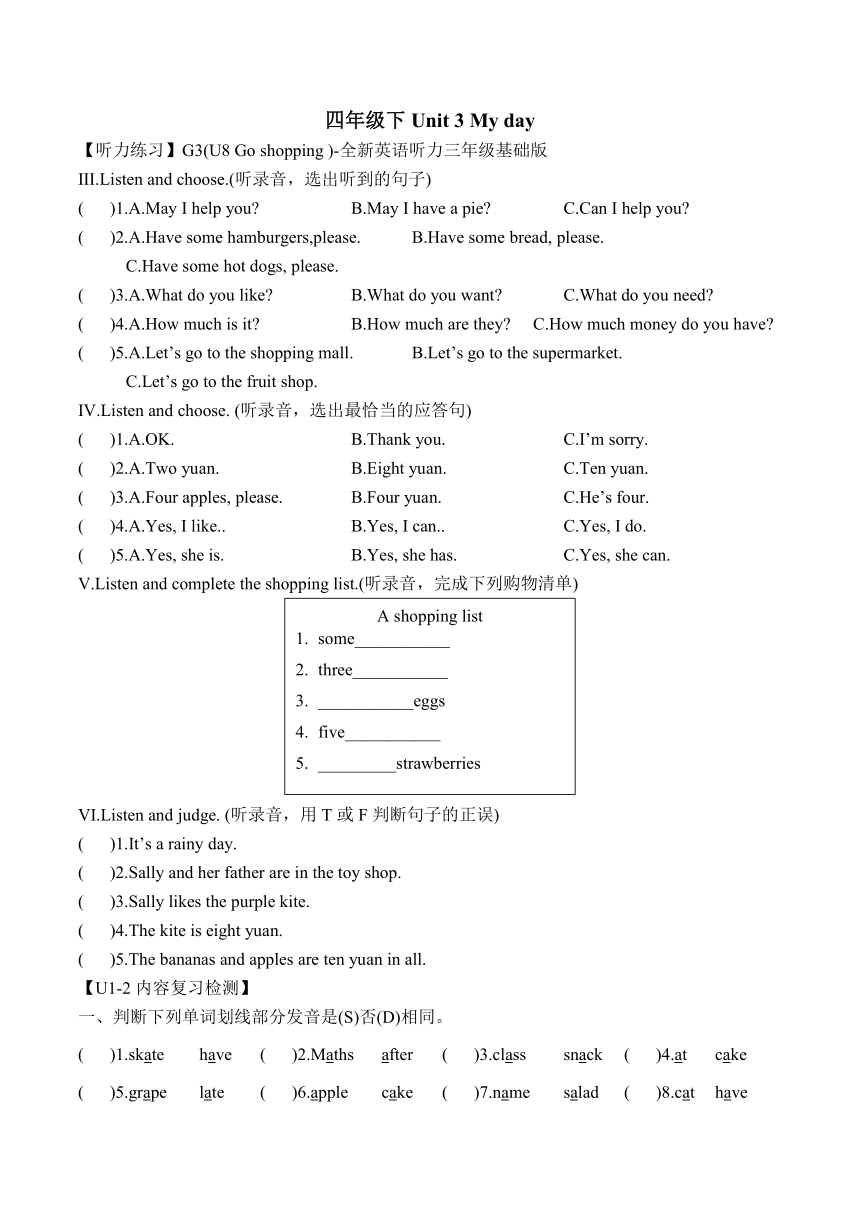 四年级下 Unit 3 My day

【听力练习】G3(U8 Go shopping )-全新英语听力三年级基础版

III.Listen and choose.(听录音，选出听到的句子)

( )1.A.May I help you? B.May I have a pie? C.Can I help you?

( )2.A.Have some hamburgers,please. B.Have some bread, please. C.Have some hot dogs, please.

( )3.A.What do you like? B.What do you want? C.What do you need?

( )4.A.How much is it? B.How much are they? C.How much money do you have?

( )5.A.Let’s go to the shopping mall. B.Let’s go to the supermarket. C.Let’s go to the fruit shop.

IV.Listen and choose. (听录音，选出最恰当的应答句)

( )1.A.OK. B.Thank you. C.I’m sorry.

( )2.A.Two yuan. B.Eight yuan. C.Ten yuan.

( )3.A.Four apples, please. B.Four yuan. C.He’s four.

( )4.A.Yes, I like.. B.Yes, I can.. C.Yes, I do.

( )5.A.Yes, she is. B.Yes, she has. C.Yes, she can.

V.Listen and complete the shopping list.(听录音，完成下列购物清单)

A shopping list
1. some___________
2. three___________
3. ___________eggs
4. five___________
5. _________strawberries

VI.Listen and judge. (听录音，用 T 或 F 判断句子的正误)

( )1.It’s a rainy day.

( )2.Sally and her father are in the toy shop.

( )3.Sally likes the purple kite.

( )4.The kite is eight yuan.

( )5.The bananas and apples are ten yuan in all.

【U1-2 内容复习检测】

一、判断下列单词划线部分发音是(S)否(D)相同。

( )1.skate have ( )2.Maths after ( )3.class snack ( )4.at cake

( )5.grape late ( )6.apple cake ( )7.name salad ( )8.cat have